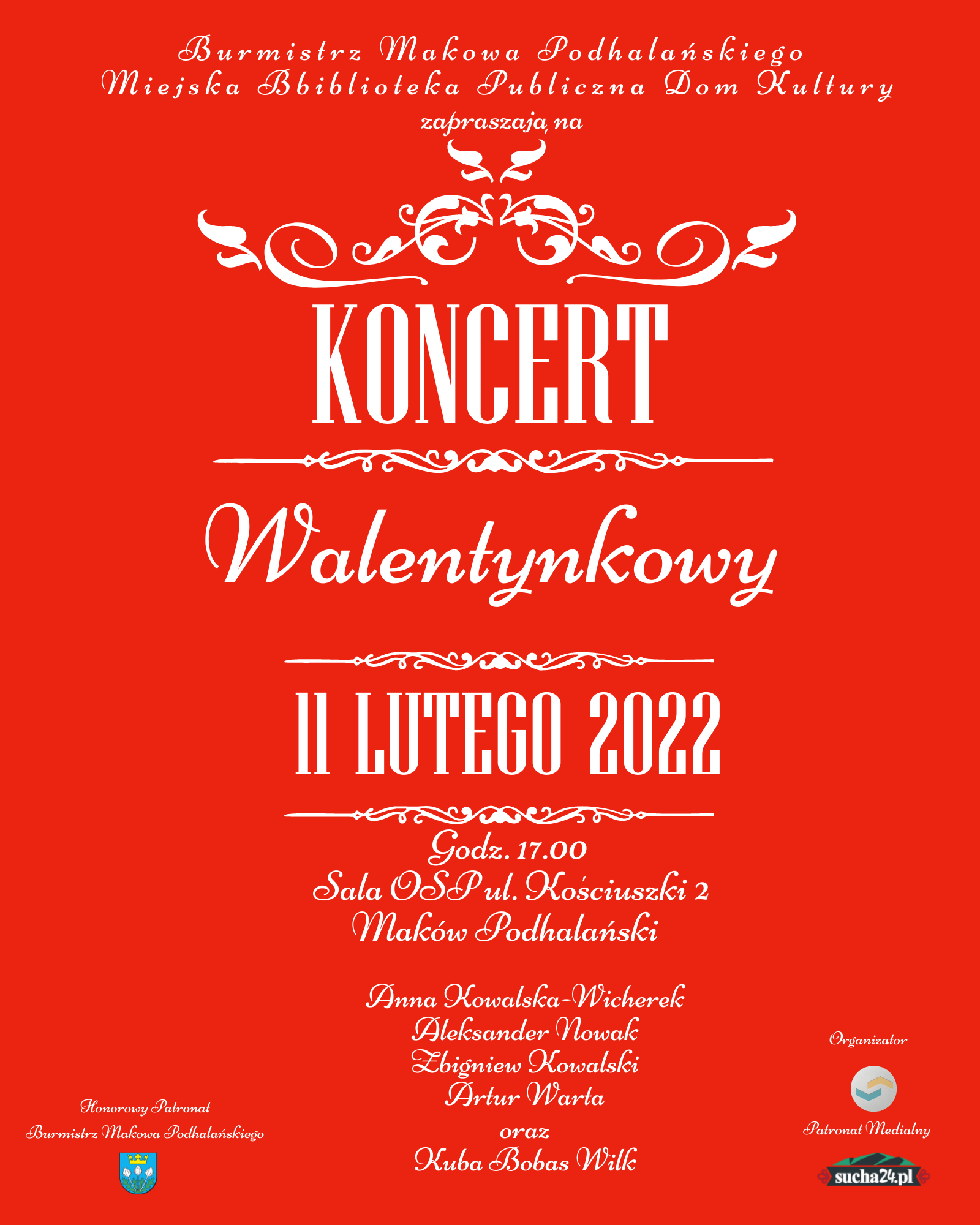 Burmistrz Makowa Podhalańskiego
Miejska Bbiblioteka Publiczna Dom Kultury
zapraszają na

KONCERT

Walentynkowy

11 LUTEGO 2022

Godz. 17.00
Sala OSP ul. Kościuszki 2
Maków Podhalański

Anna Kowalska-Wicherek
Aleksander Nowak
Zbigniew Kowalski
Artur Warta
oraz
Kuba Bobas Wilk

Honorowy Patronat
Burmistrz Makowa Podhalańskiego

Organizator

Patronat Medialny

sucha24.pl